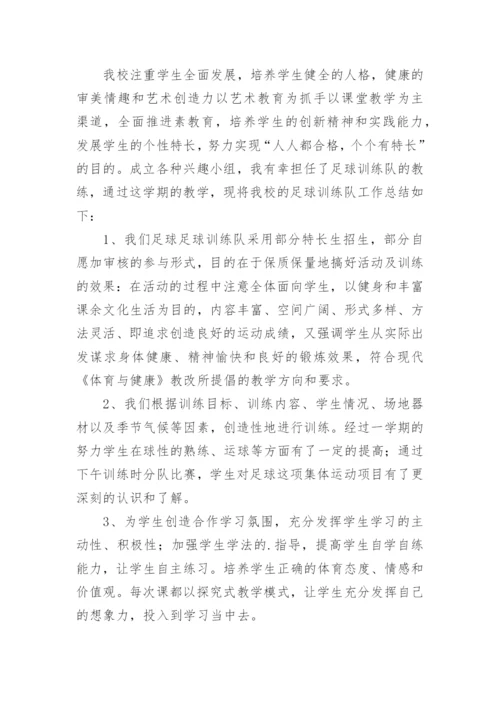 我校注重学生全面发展，培养学生健全的人格，健康的审美情趣和艺术创造力以艺术教育为抓手以课堂教学为主渠道，全面推进素教育，培养学生的创新精神和实践能力，发展学生的个性特长，努力实现“人人都合格，个个有特长”的目的。成立各种兴趣小组，我有幸担任了足球训练队的教练，通过这学期的教学，现将我校的足球训练队工作总结如下：

1、我们足球足球训练队采用部分特长生招生，部分自愿加审核的参与形式，目的在于保质保量地搞好活动及训练的效果：在活动的过程中注意全体面向学生，以健身和丰富课余文化生活为目的，内容丰富、空间广阔、形式多样、方法灵活、即追求创造良好的运动成绩，又强调学生从实际出发谋求身体健康、精神愉快和良好的锻炼效果，符合现代《体育与健康》教改所提倡的教学方向和要求。

2、我们根据训练目标、训练内容、学生情况、场地器材以及季节气候等因素，创造性地进行训练。经过一学期的努力学生在球性的熟练、运球等方面有了一定的提高；通过下午训练时分队比赛，学生对足球这项集体运动项目有了更深刻的认识和了解。

3、为学生创造合作学习氛围，充分发挥学生学习的主动性、积极性；加强学生学法的.指导，提高学生自学自练能力，让学生自主练习。培养学生正确的体育态度、情感和价值观。每次课都以探究式教学模式，让学生充分发挥自己的想象力，投入到学习当中去。